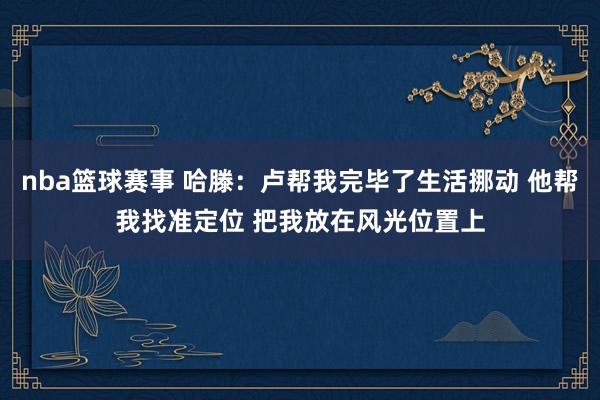 nba篮球赛事 哈滕：卢帮我完毕了生活挪动 他帮我找准定位 把我放在风光位置上